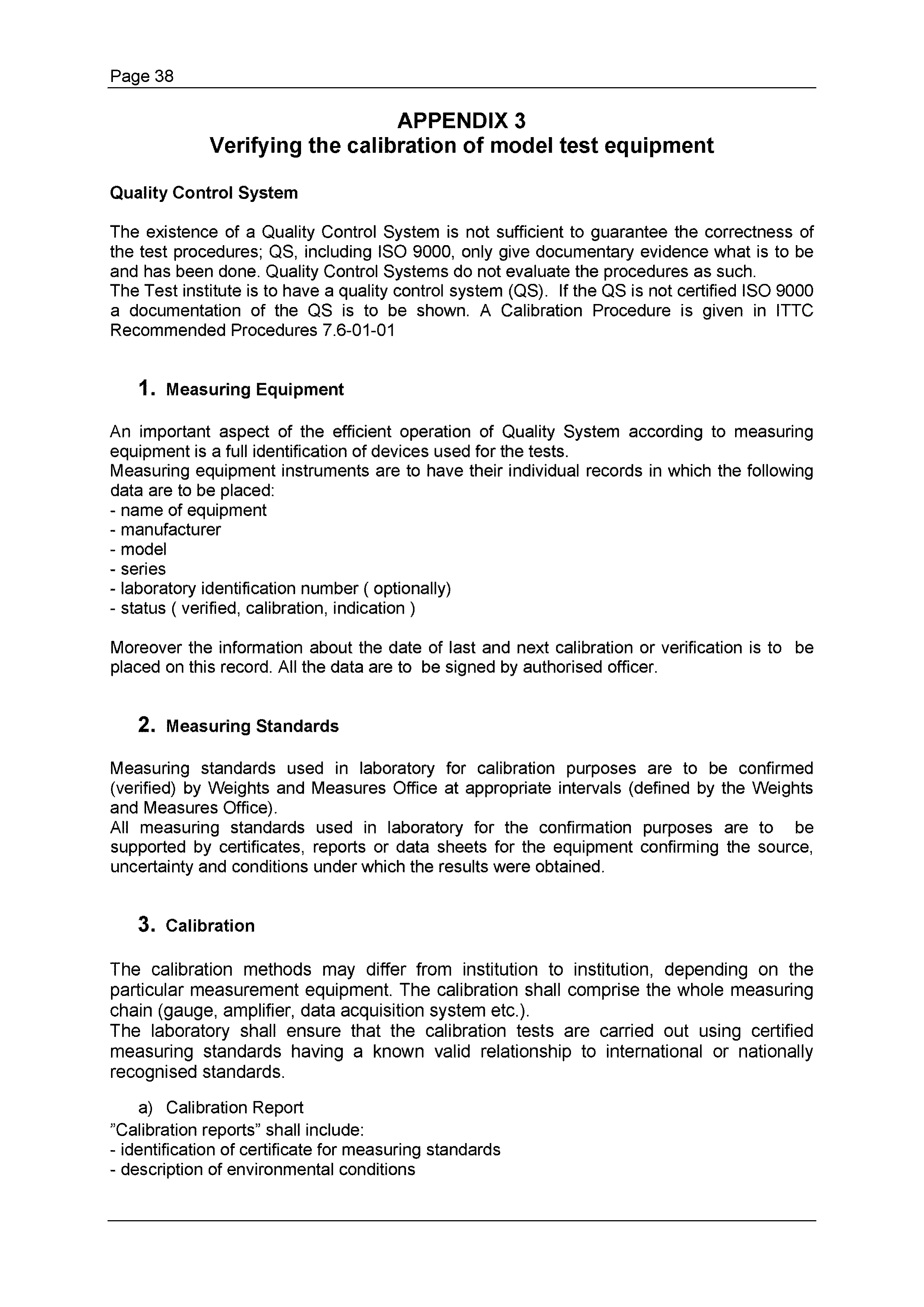 Page 38

APPENDIX 3
Verifying the calibration of model test equipment

Quality Control System

The existence of a Quality Control System is not sufficient to guarantee the correctness of the test procedures; QS, including ISO 9000, only give documentary evidence what is to be and has been done. Quality Control Systems do not evaluate the procedures as such.
The Test institute is to have a quality control system (QS). If the QS is not certified ISO 9000 a documentation of the QS is to be shown. A Calibration Procedure is given in ITTC Recommended Procedures 7.6-01-01

1. Measuring Equipment

An important aspect of the efficient operation of Quality System according to measuring equipment is a full identification of devices used for the tests.
Measuring equipment instruments are to have their individual records in which the following data are to be placed:
- name of equipment
- manufacturer
- model
- series
- laboratory identification number ( optionally)
- status ( verified, calibration, indication )

Moreover the information about the date of last and next calibration or verification is to be placed on this record. All the data are to be signed by authorised officer.

2. Measuring Standards

Measuring standards used in laboratory for calibration purposes are to be confirmed (verified) by Weights and Measures Office at appropriate intervals (defined by the Weights and Measures Office).
All measuring standards used in laboratory for the confirmation purposes are to be supported by certificates, reports or data sheets for the equipment confirming the source, uncertainty and conditions under which the results were obtained.

3. Calibration

The calibration methods may differ from institution to institution, depending on the particular measurement equipment. The calibration shall comprise the whole measuring chain (gauge, amplifier, data acquisition system etc.).
The laboratory shall ensure that the calibration tests are carried out using certified measuring standards having a known valid relationship to international or nationally recognised standards.

a) Calibration Report
"Calibration reports" shall include:
- identification of certificate for measuring standards
- description of environmental conditions